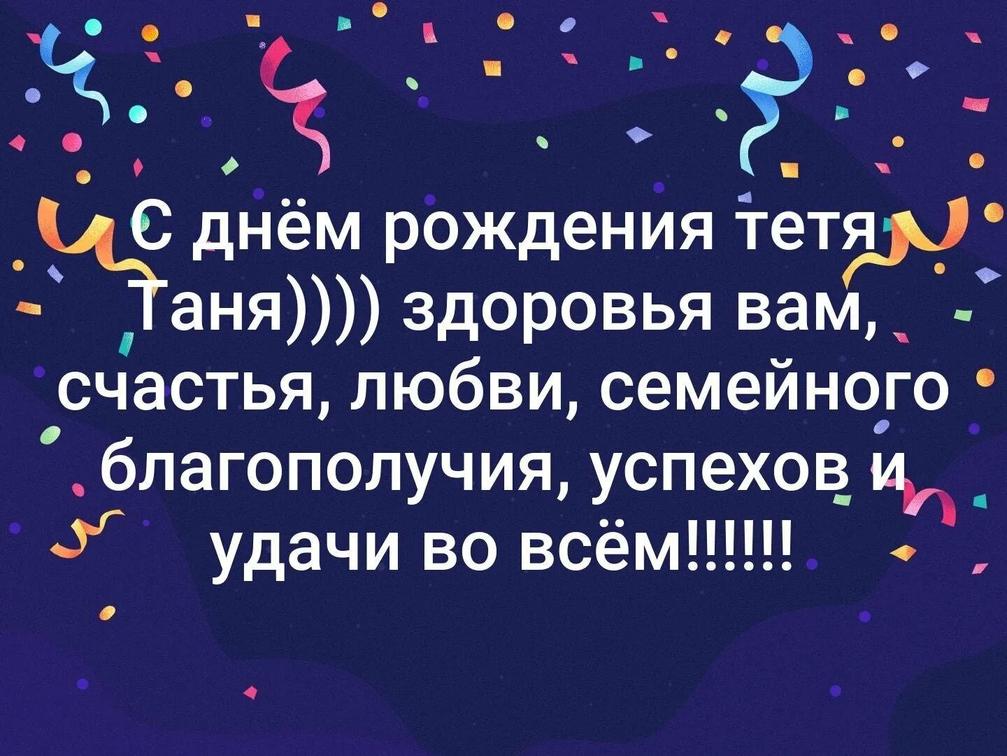 С днём рождения тетя Таня)))) здоровья вам, счастья, любви, семейного благополучия, успехов и удачи во всём!!!!!!